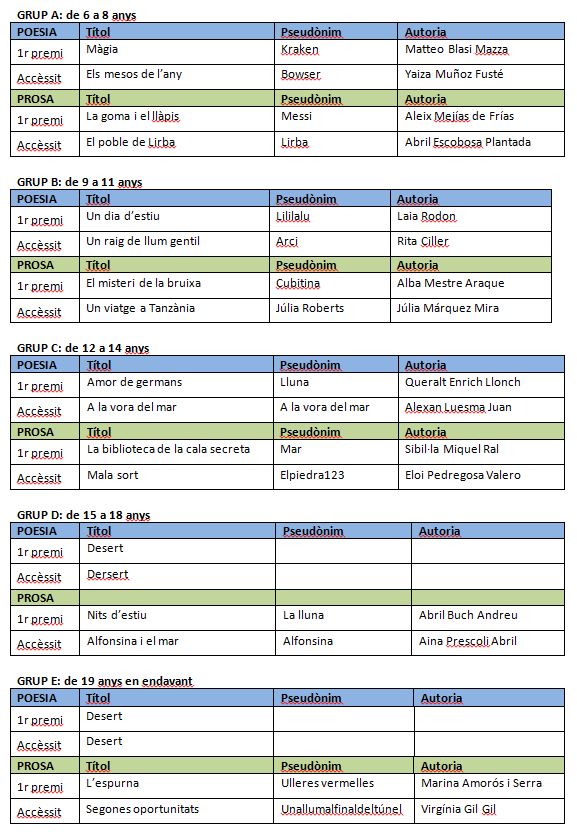 GRUP A: de 6 a 8 anys

| POESIA | Títol | Pseudònim | Autoria |
|---|---|---|---|
| 1r premi | Màgia | Kraken | Matteo Blasi Mazza |
| Accèssit | Els mesos de l'any | Bowser | Yaiza Muñoz Fusté |
| PROSA | Títol | Pseudònim | Autoria |
| 1r premi | La goma i el llàpis | Messi | Aleix Mejías de Frías |
| Accèssit | El poble de Lirba | Lirba | Abril Escobosa Plantada |

GRUP B: de 9 a 11 anys

| POESIA | Títol | Pseudònim | Autoria |
|---|---|---|---|
| 1r premi | Un dia d'estiu | Lililalu | Laia Rodon |
| Accèssit | Un raig de llum gentil | Arci | Rita Ciller |
| PROSA | Títol | Pseudònim | Autoria |
| 1r premi | El misteri de la bruixa | Cubitina | Alba Mestre Araque |
| Accèssit | Un viatge a Tanzània | Júlia Roberts | Júlia Márquez Mira |

GRUP C: de 12 a 14 anys

| POESIA | Títol | Pseudònim | Autoria |
|---|---|---|---|
| 1r premi | Amor de germans | Lluna | Queralt Enrich Llonch |
| Accèssit | A la vora del mar | A la vora del mar | Alexan Luesma Juan |
| PROSA | Títol | Pseudònim | Autoria |
| 1r premi | La biblioteca de la cala secreta | Mar | Sibil·la Miquel Ral |
| Accèssit | Mala sort | Elpiedra123 | Eloi Pedregosa Valero |

GRUP D: de 15 a 18 anys

| POESIA | Títol | Pseudònim | Autoria |
|---|---|---|---|
| 1r premi | Desert | | |
| Accèssit | Dersert | | |
| PROSA | | | |
| 1r premi | Nits d'estiu | La lluna | Abril Buch Andreu |
| Accèssit | Alfonsina i el mar | Alfonsina | Aina Prescoli Abril |

GRUP E: de 19 anys en endavant

| POESIA | Títol | Pseudònim | Autoria |
|---|---|---|---|
| 1r premi | Desert | | |
| Accèssit | Desert | | |
| PROSA | Títol | Pseudònim | Autoria |
| 1r premi | L'espurna | Ulleres vermelles | Marina Amorós i Serra |
| Accèssit | Segones oportunitats | Unallumalfinaldeltúnel | Virgínia Gil Gil |